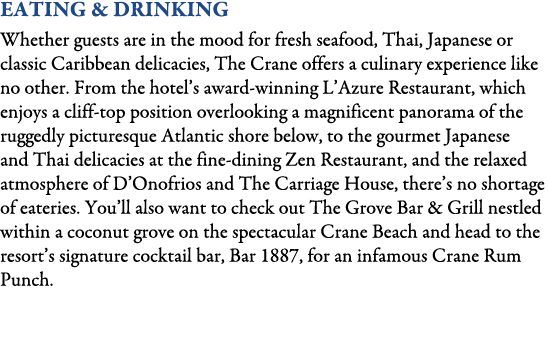 EATING & DRINKING

Whether guests are in the mood for fresh seafood, Thai, Japanese or classic Caribbean delicacies, The Crane offers a culinary experience like no other. From the hotel's award-winning L'Azure Restaurant, which enjoys a cliff-top position overlooking a magnificent panorama of the ruggedly picturesque Atlantic shore below, to the gourmet Japanese and Thai delicacies at the fine-dining Zen Restaurant, and the relaxed atmosphere of D'Onofrios and The Carriage House, there's no shortage of eateries. You'll also want to check out The Grove Bar & Grill nestled within a coconut grove on the spectacular Crane Beach and head to the resort's signature cocktail bar, Bar 1887, for an infamous Crane Rum Punch.